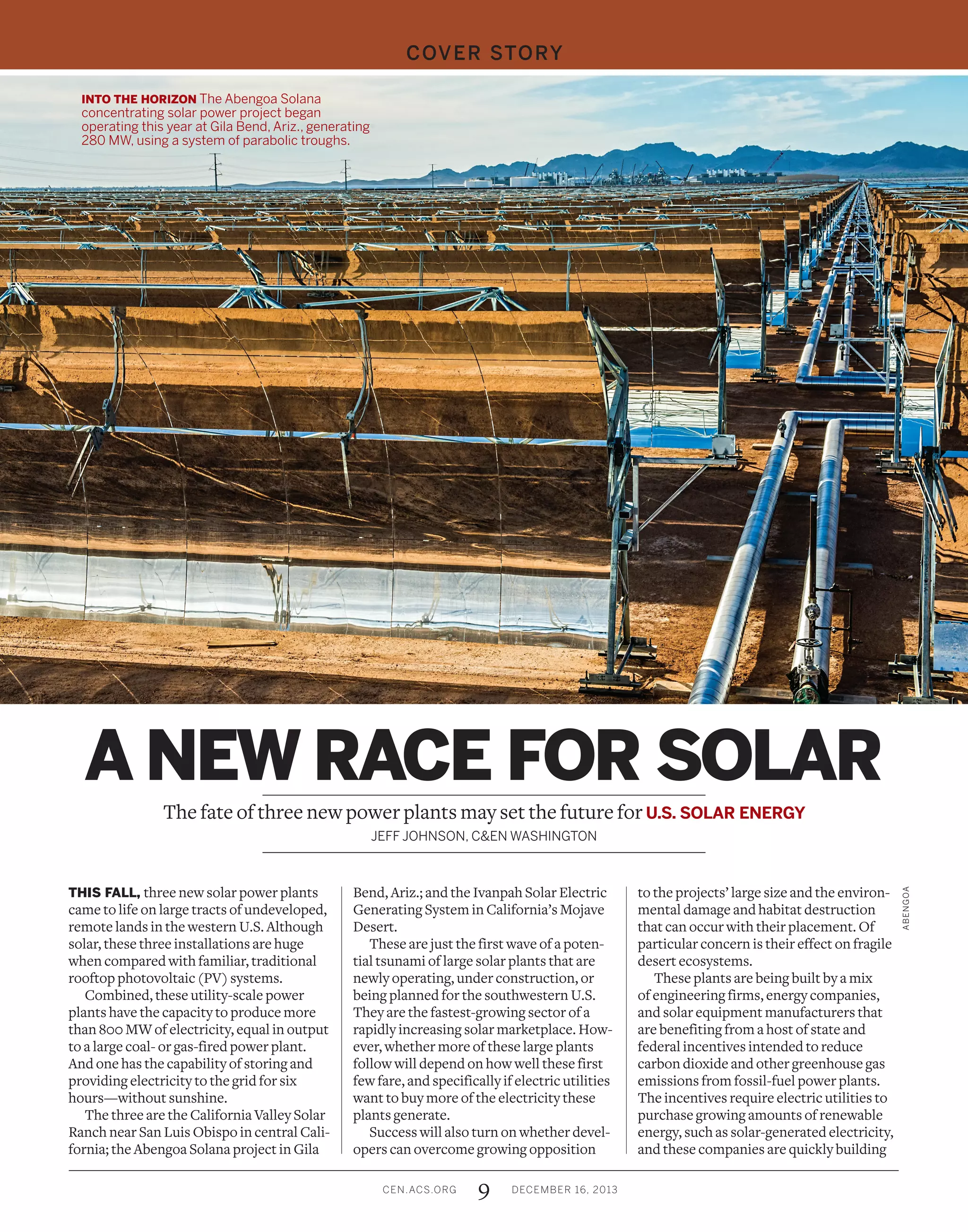 COVER STORY

INTO THE HORIZON The Abengoa Solana concentrating solar power project began operating this year at Gila Bend, Ariz., generating 280 MW, using a system of parabolic troughs.

A NEW RACE FOR SOLAR

The fate of three new power plants may set the future for U.S. SOLAR ENERGY

JEFF JOHNSON, C&EN WASHINGTON

THIS FALL, three new solar power plants came to life on large tracts of undeveloped, remote lands in the western U.S. Although solar, these three installations are huge when compared with familiar, traditional rooftop photovoltaic (PV) systems.

Combined, these utility-scale power plants have the capacity to produce more than 800 MW of electricity, equal in output to a large coal- or gas-fired power plant. And one has the capability of storing and providing electricity to the grid for six hours—without sunshine.

The three are the California Valley Solar Ranch near San Luis Obispo in central California; the Abengoa Solana project in Gila Bend, Ariz.; and the Ivanpah Solar Electric Generating System in California's Mojave Desert.

These are just the first wave of a potential tsunami of large solar plants that are newly operating, under construction, or being planned for the southwestern U.S. They are the fastest-growing sector of a rapidly increasing solar marketplace. However, whether more of these large plants follow will depend on how well these first few fare, and specifically if electric utilities want to buy more of the electricity these plants generate.

Success will also turn on whether developers can overcome growing opposition to the projects' large size and the environmental damage and habitat destruction that can occur with their placement. Of particular concern is their effect on fragile desert ecosystems.

These plants are being built by a mix of engineering firms, energy companies, and solar equipment manufacturers that are benefiting from a host of state and federal incentives intended to reduce carbon dioxide and other greenhouse gas emissions from fossil-fuel power plants. The incentives require electric utilities to purchase growing amounts of renewable energy, such as solar-generated electricity, and these companies are quickly building

ABENGOA

CEN.ACS.ORG 9 DECEMBER 16, 2013